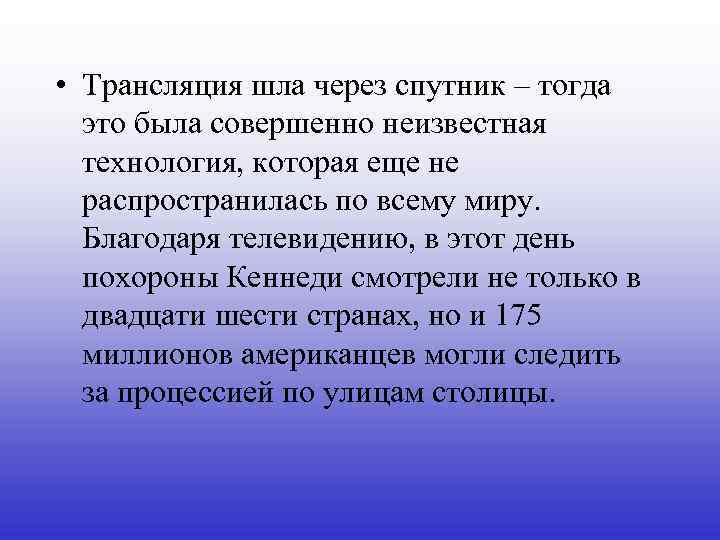 • Трансляция шла через спутник – тогда это была совершенно неизвестная технология, которая еще не распространилась по всему миру. Благодаря телевидению, в этот день похороны Кеннеди смотрели не только в двадцати шести странах, но и 175 миллионов американцев могли следить за процессией по улицам столицы.